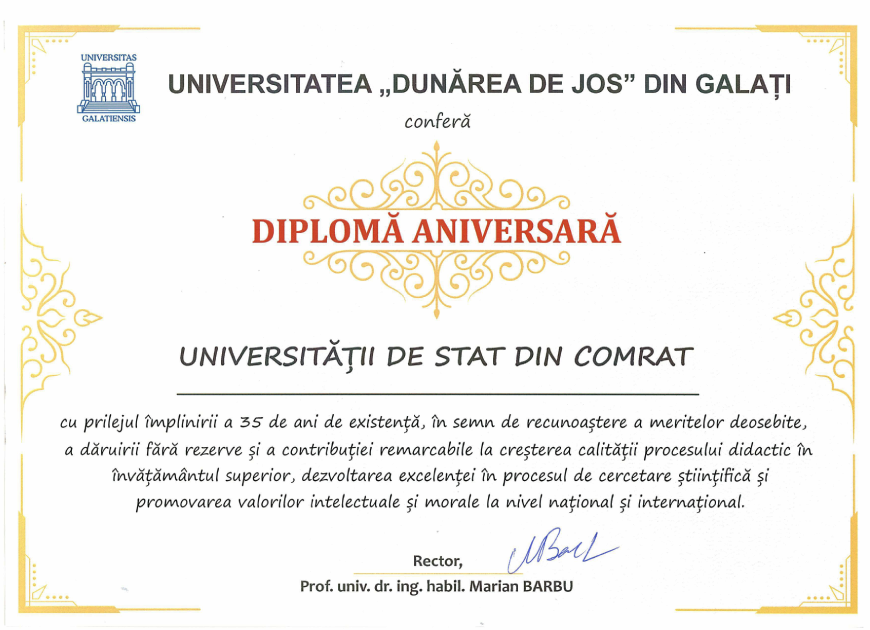 UNIVERSITAS
GALATIENSIS

UNIVERSITATEA „DUNĂREA DE JOS” DIN GALAȚI

conferă

DIPLOMĂ ANIVERSARĂ

UNIVERSITĂȚII DE STAT DIN COMRAT

cu prilejul împlinirii a 35 de ani de existență, în semn de recunoaștere a meritelor deosebite, a dăruirii fără rezerve și a contribuției remarcabile la creșterea calității procesului didactic în învățământul superior, dezvoltarea excelenței în procesul de cercetare științifică și promovarea valorilor intelectuale și morale la nivel național și internațional.

Rector,
Prof. univ. dr. ing. habil. Marian BARBU